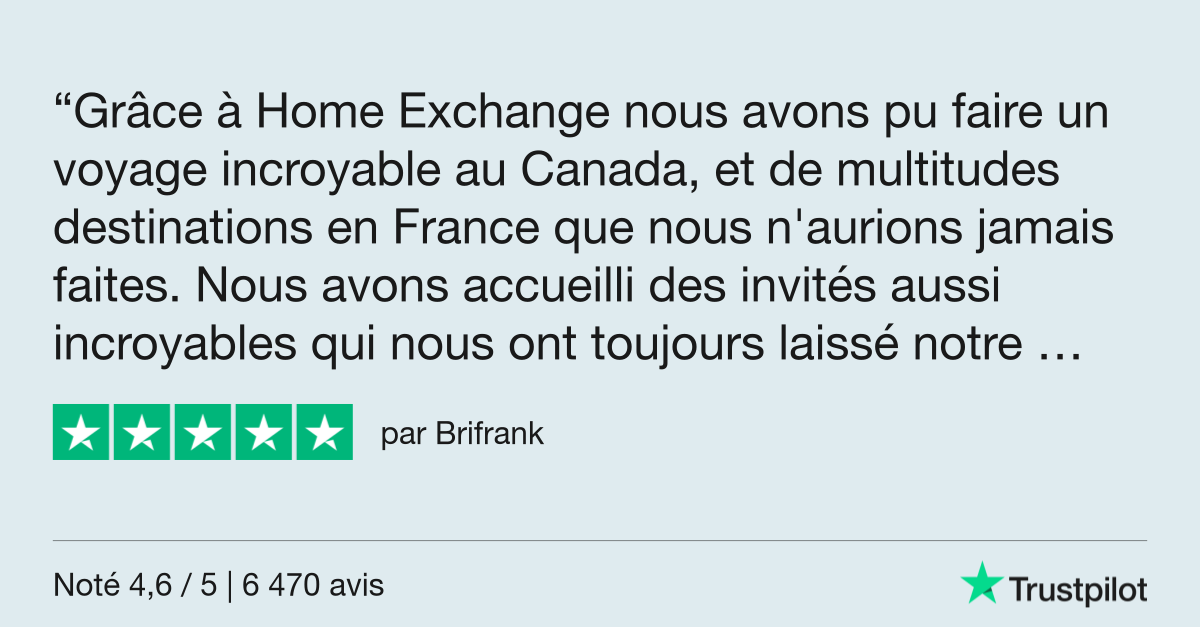 “Grâce à Home Exchange nous avons pu faire un voyage incroyable au Canada, et de multitudes destinations en France que nous n'aurions jamais faites. Nous avons accueilli des invités aussi incroyables qui nous ont toujours laissé notre …

par Brifrank

Noté 4,6 / 5 | 6 470 avis

Trustpilot